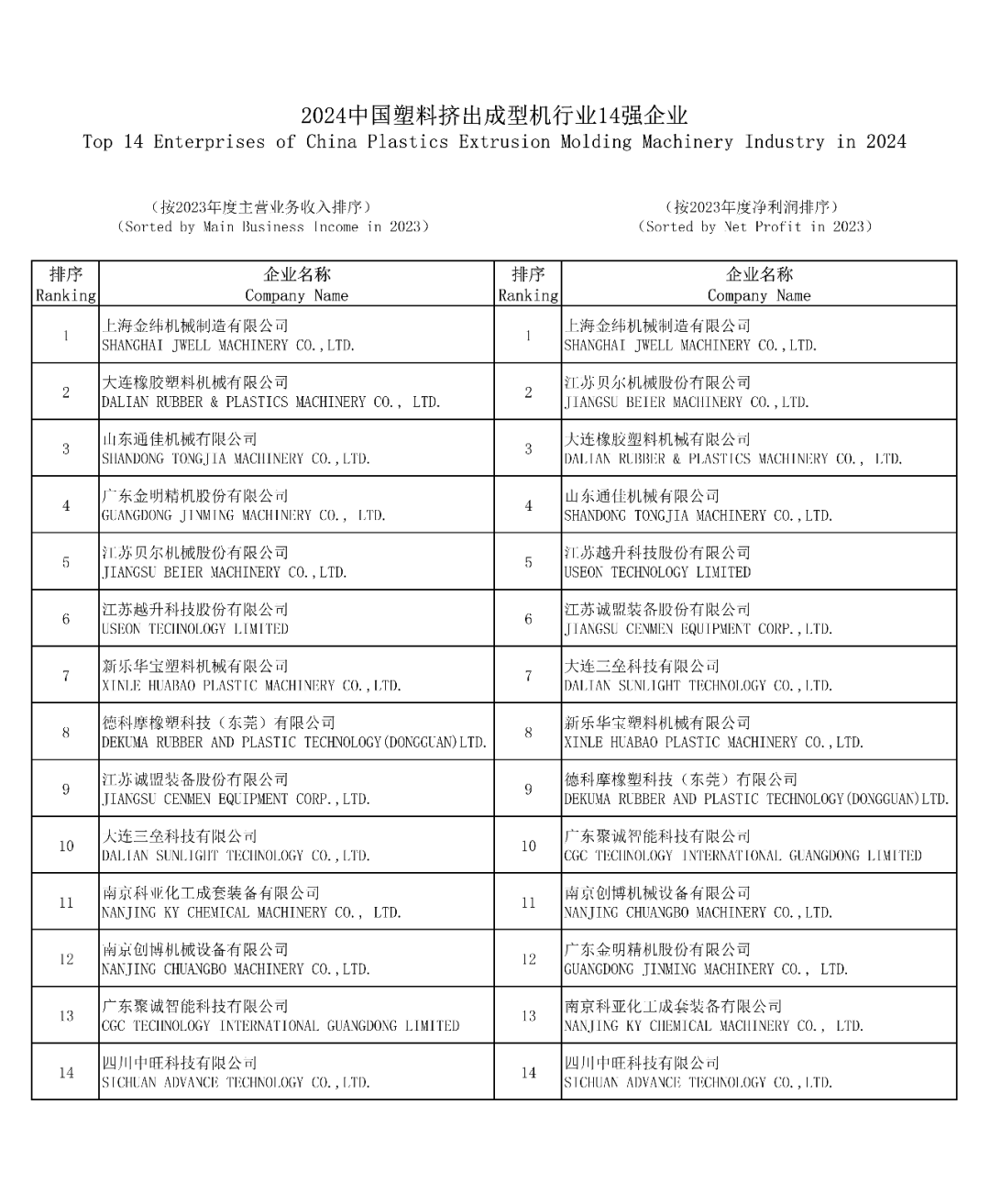 2024中国塑料挤出成型机行业14强企业
Top 14 Enterprises of China Plastics Extrusion Molding Machinery Industry in 2024

（按2023年度主营业务收入排序）
（Sorted by Main Business Income in 2023）

（按2023年度净利润排序）
（Sorted by Net Profit in 2023）

| 排序 Ranking | 企业名称 Company Name | 排序 Ranking | 企业名称 Company Name |
|---|---|---|---|
| 1 | 上海金纬机械制造有限公司 SHANGHAI JWELL MACHINERY CO.,LTD. | 1 | 上海金纬机械制造有限公司 SHANGHAI JWELL MACHINERY CO.,LTD. |
| 2 | 大连橡胶塑料机械有限公司 DALIAN RUBBER & PLASTICS MACHINERY CO., LTD. | 2 | 江苏贝尔机械股份有限公司 JIANGSU BEIER MACHINERY CO.,LTD. |
| 3 | 山东通佳机械有限公司 SHANDONG TONGJIA MACHINERY CO.,LTD. | 3 | 大连橡胶塑料机械有限公司 DALIAN RUBBER & PLASTICS MACHINERY CO., LTD. |
| 4 | 广东金明精机股份有限公司 GUANGDONG JINMING MACHINERY CO., LTD. | 4 | 山东通佳机械有限公司 SHANDONG TONGJIA MACHINERY CO.,LTD. |
| 5 | 江苏贝尔机械股份有限公司 JIANGSU BEIER MACHINERY CO.,LTD. | 5 | 江苏越升科技股份有限公司 USEON TECHNOLOGY LIMITED |
| 6 | 江苏越升科技股份有限公司 USEON TECHNOLOGY LIMITED | 6 | 江苏诚盟装备股份有限公司 JIANGSU CENMEN EQUIPMENT CORP.,LTD. |
| 7 | 新乐华宝塑料机械有限公司 XINLE HUABAO PLASTIC MACHINERY CO.,LTD. | 7 | 大连三垒科技有限公司 DALIAN SUNLIGHT TECHNOLOGY CO.,LTD. |
| 8 | 德科摩橡塑科技（东莞）有限公司 DEKUMA RUBBER AND PLASTIC TECHNOLOGY(DONGGUAN)LTD. | 8 | 新乐华宝塑料机械有限公司 XINLE HUABAO PLASTIC MACHINERY CO.,LTD. |
| 9 | 江苏诚盟装备股份有限公司 JIANGSU CENMEN EQUIPMENT CORP.,LTD. | 9 | 德科摩橡塑科技（东莞）有限公司 DEKUMA RUBBER AND PLASTIC TECHNOLOGY(DONGGUAN)LTD. |
| 10 | 大连三垒科技有限公司 DALIAN SUNLIGHT TECHNOLOGY CO.,LTD. | 10 | 广东聚诚智能科技有限公司 CGC TECHNOLOGY INTERNATIONAL GUANGDONG LIMITED |
| 11 | 南京科亚化工成套装备有限公司 NANJING KY CHEMICAL MACHINERY CO., LTD. | 11 | 南京创博机械设备有限公司 NANJING CHUANGBO MACHINERY CO.,LTD. |
| 12 | 南京创博机械设备有限公司 NANJING CHUANGBO MACHINERY CO.,LTD. | 12 | 广东金明精机股份有限公司 GUANGDONG JINMING MACHINERY CO., LTD. |
| 13 | 广东聚诚智能科技有限公司 CGC TECHNOLOGY INTERNATIONAL GUANGDONG LIMITED | 13 | 南京科亚化工成套装备有限公司 NANJING KY CHEMICAL MACHINERY CO., LTD. |
| 14 | 四川中旺科技有限公司 SICHUAN ADVANCE TECHNOLOGY CO.,LTD. | 14 | 四川中旺科技有限公司 SICHUAN ADVANCE TECHNOLOGY CO.,LTD. |